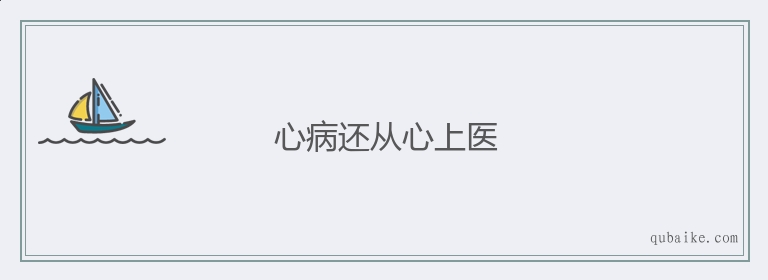 心病还从心上医

qubaike.com